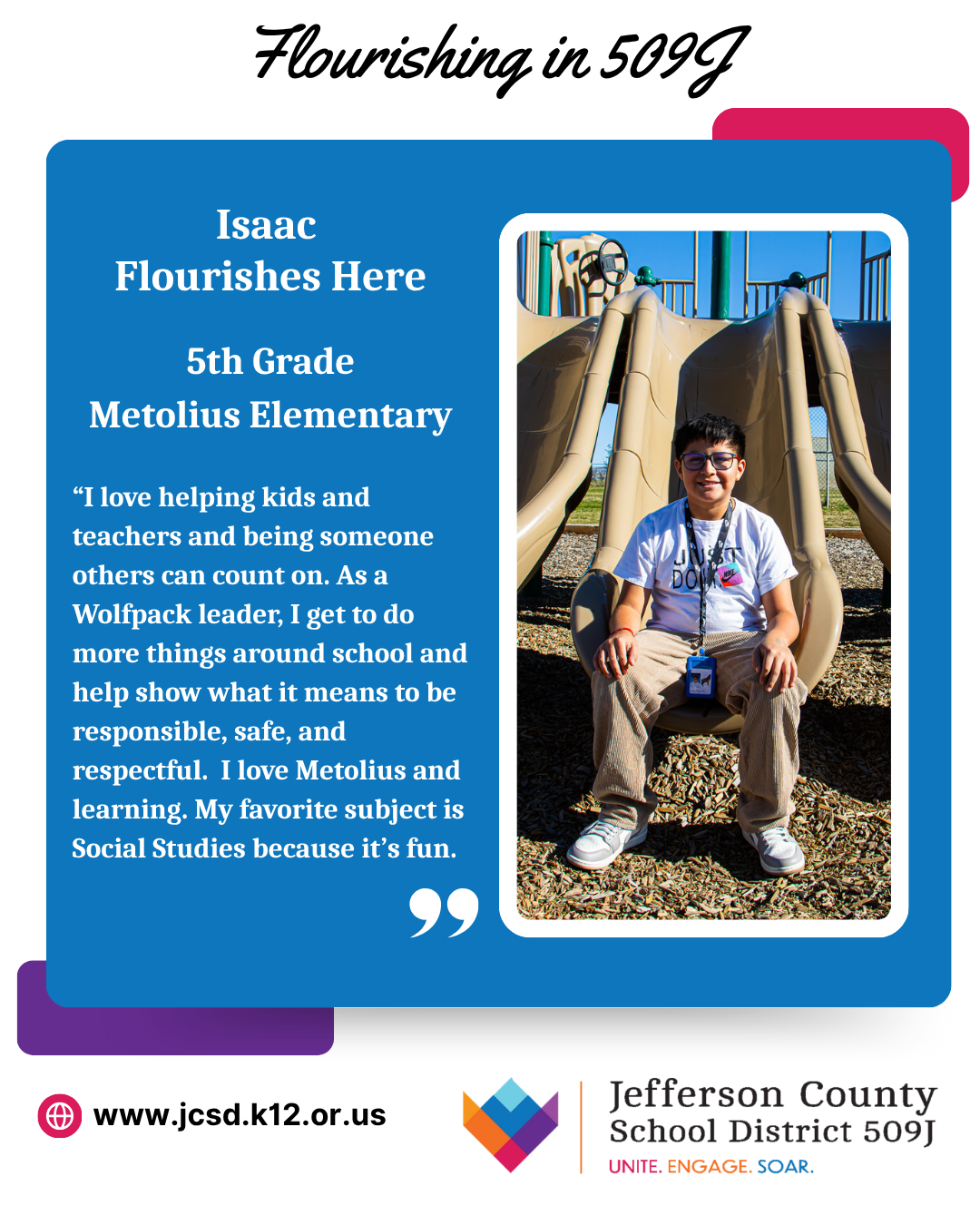 Flourishing in 509J

Isaac
Flourishes Here

5th Grade
Metolius Elementary

“I love helping kids and teachers and being someone others can count on. As a Wolfpack leader, I get to do more things around school and help show what it means to be responsible, safe, and respectful. I love Metolius and learning. My favorite subject is Social Studies because it’s fun.

”

JUST DO IT

www.jcsd.k12.or.us

Jefferson County
School District 509J
UNITE. ENGAGE. SOAR.